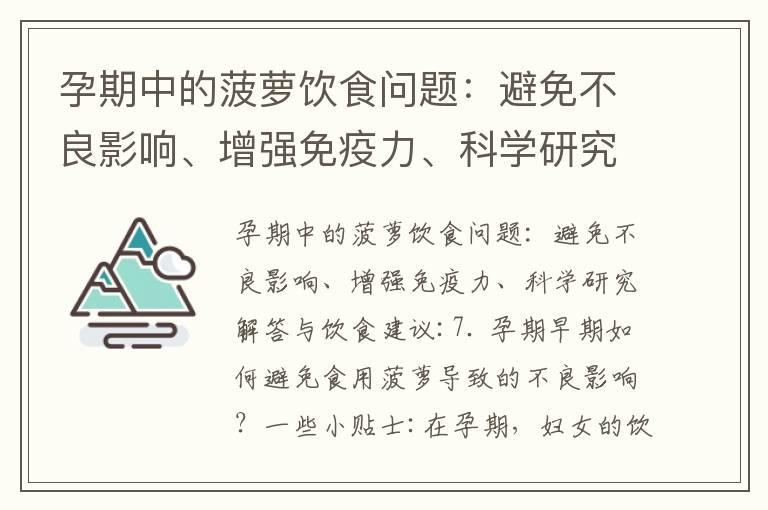 孕期中的菠萝饮食问题：避免不良影响、增强免疫力、科学研究

孕期中的菠萝饮食问题：避免不良影响、增强免疫力、科学研究解答与饮食建议：7. 孕期早期如何避免食用菠萝导致的不良影响？一些小贴士：在孕期，妇女的饮